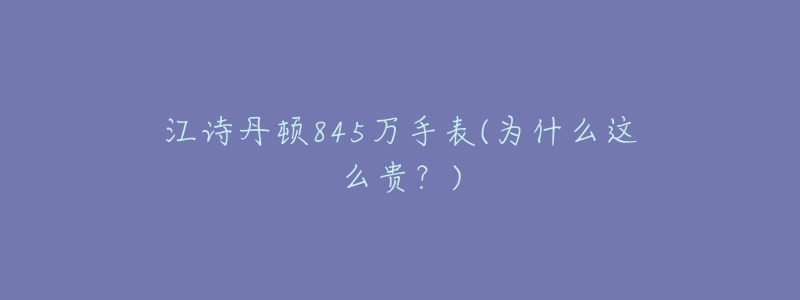 江诗丹顿845万手表(为什么这么贵？)